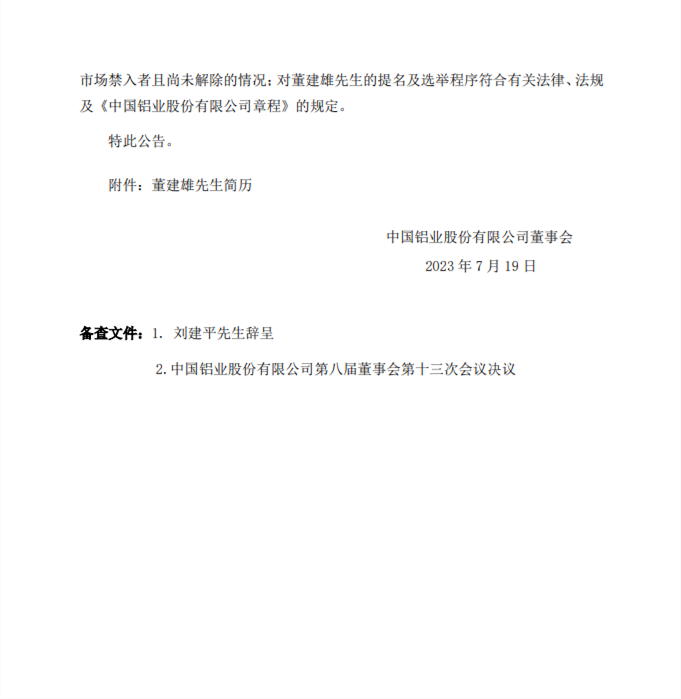 市场禁入者且尚未解除的情况；对董建雄先生的提名及选举程序符合有关法律、法规及《中国铝业股份有限公司章程》的规定。

特此公告。

附件：董建雄先生简历

中国铝业股份有限公司董事会
2023 年 7 月 19 日

备查文件：1. 刘建平先生辞呈

2. 中国铝业股份有限公司第八届董事会第十三次会议决议